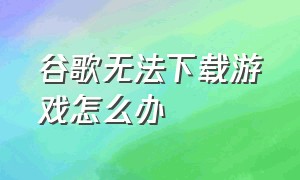 谷歌无法下载游戏怎么办